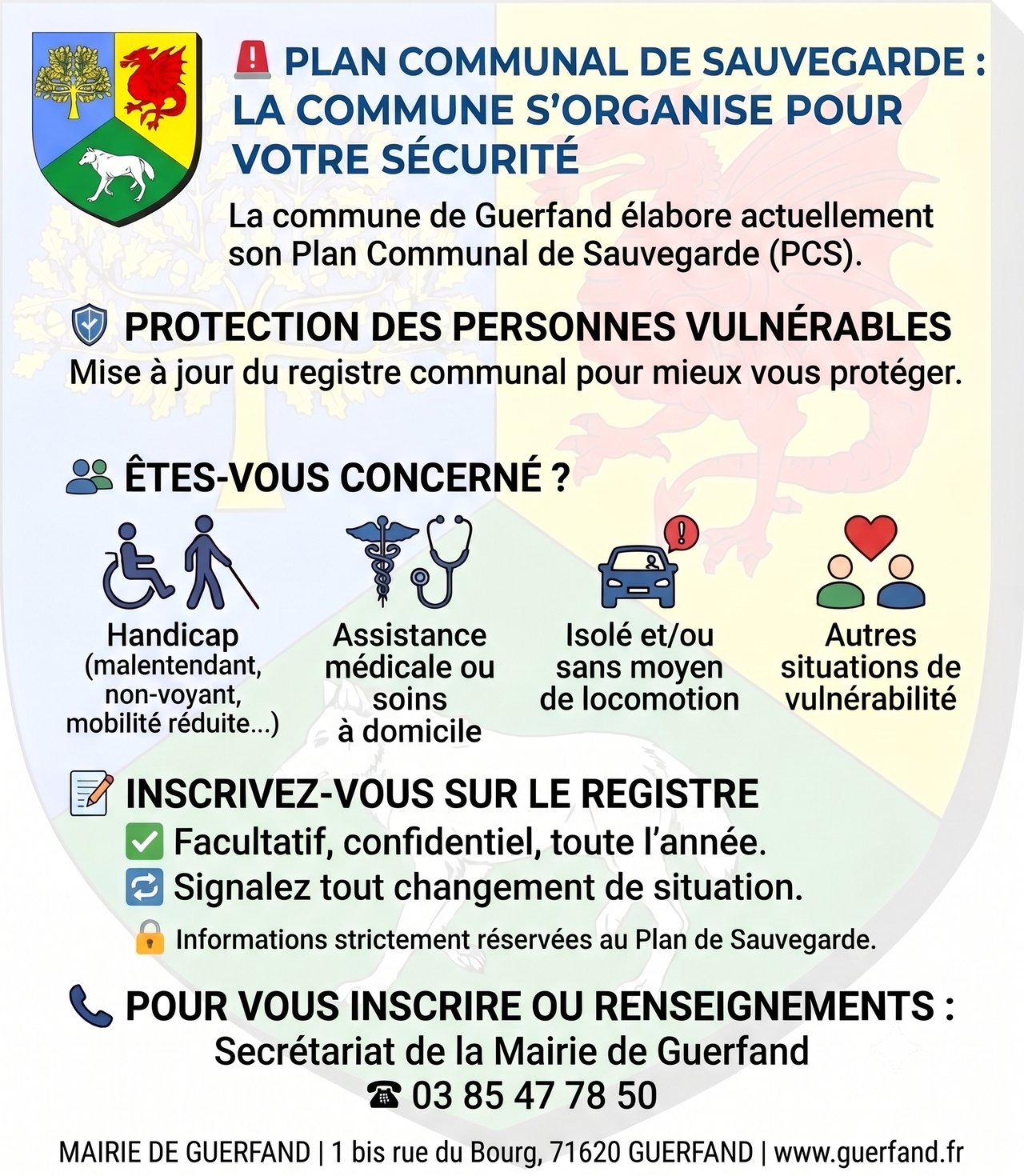 PLAN COMMUNAL DE SAUVEGARDE : LA COMMUNE S'ORGANISE POUR VOTRE SÉCURITÉ

La commune de Guerfand élabore actuellement son Plan Communal de Sauvegarde (PCS).

PROTECTION DES PERSONNES VULNÉRABLES

Mise à jour du registre communal pour mieux vous protéger.

ÊTES-VOUS CONCERNÉ ?

Handicap (malentendant, non-voyant, mobilité réduite...)

Assistance médicale ou soins à domicile

Isolé et/ou sans moyen de locomotion

Autres situations de vulnérabilité

INSCRIVEZ-VOUS SUR LE REGISTRE

Facultatif, confidentiel, toute l'année.

Signalez tout changement de situation.

Informations strictement réservées au Plan de Sauvegarde.

POUR VOUS INSCRIRE OU RENSEIGNEMENTS :

Secrétariat de la Mairie de Guerfand

☎ 03 85 47 78 50

MAIRIE DE GUERFAND | 1 bis rue du Bourg, 71620 GUERFAND | www.guerfand.fr